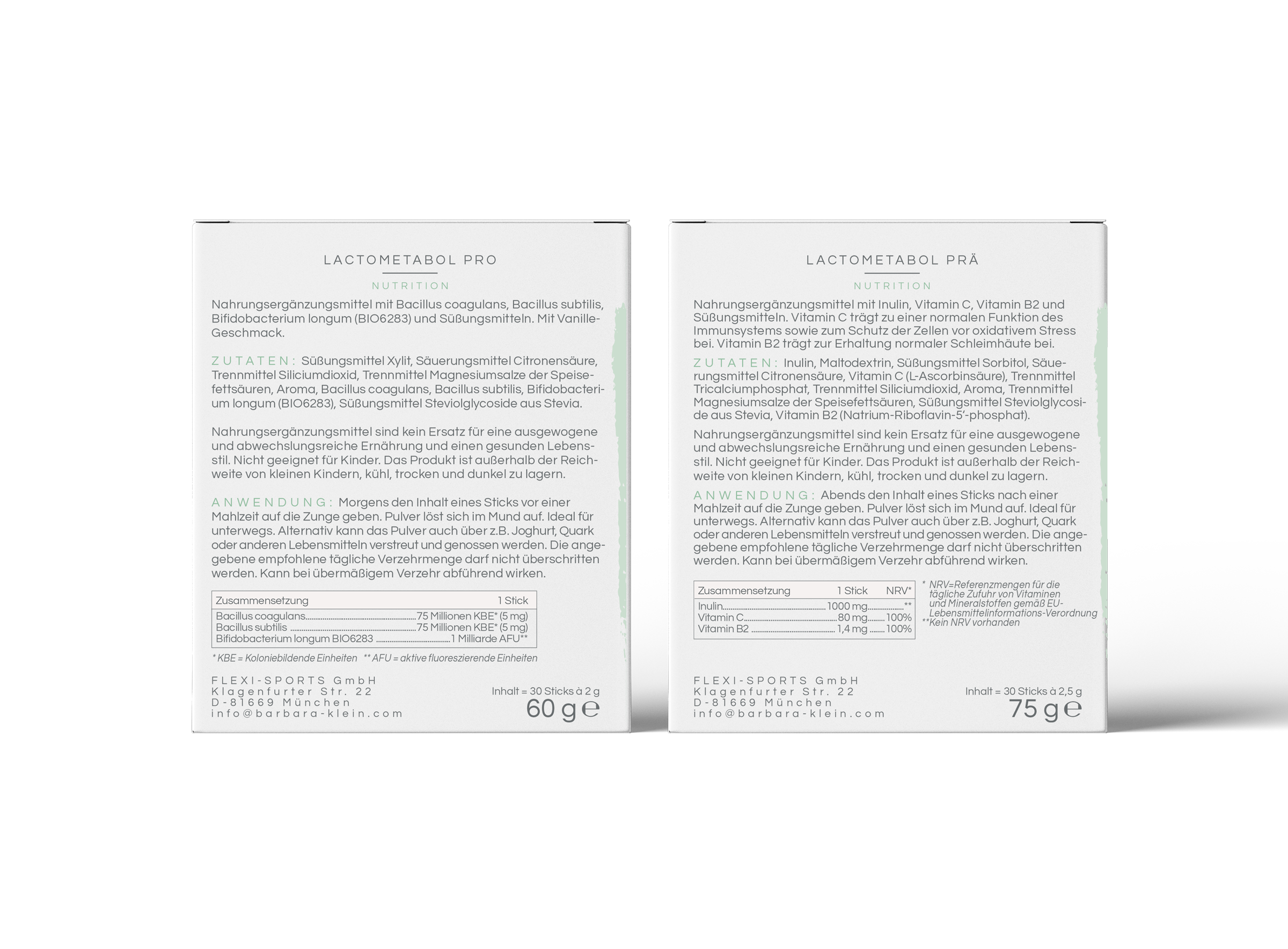 LACTOMETABOL PRO

NUTRITION

Nahrungsergänzungsmittel mit Bacillus coagulans, Bacillus subtilis, Bifidobacterium longum (BIO6283) und Süßungsmitteln. Mit Vanille-Geschmack.

ZUTATEN: Süßungsmittel Xylit, Säuerungsmittel Citronensäure, Trennmittel Siliciumdioxid, Trennmittel Magnesiumsalze der Speisefettsäuren, Aroma, Bacillus coagulans, Bacillus subtilis, Bifidobacterium longum (BIO6283), Süßungsmittel Steviolglycoside aus Stevia.

Nahrungsergänzungsmittel sind kein Ersatz für eine ausgewogene und abwechslungsreiche Ernährung und einen gesunden Lebensstil. Nicht geeignet für Kinder. Das Produkt ist außerhalb der Reichweite von kleinen Kindern, kühl, trocken und dunkel zu lagern.

ANWENDUNG: Morgens den Inhalt eines Sticks vor einer Mahlzeit auf die Zunge geben. Pulver löst sich im Mund auf. Ideal für unterwegs. Alternativ kann das Pulver auch über z.B. Joghurt, Quark oder anderen Lebensmitteln verstreut und genossen werden. Die angegebene empfohlene tägliche Verzehrmenge darf nicht überschritten werden. Kann bei übermäßigem Verzehr abführend wirken.

| Zusammensetzung | 1 Stick |
|---|---|
| Bacillus coagulans | 75 Millionen KBE* (5 mg) |
| Bacillus subtilis | 75 Millionen KBE* (5 mg) |
| Bifidobacterium longum BIO6283 | 1 Milliarde AFU** |

* KBE = Koloniebildende Einheiten ** AFU = aktive fluoreszierende Einheiten

FLEXI-SPORTS GmbH
Klagenfurter Str. 22
D-81669 München
info@barbara-klein.com

Inhalt = 30 Sticks à 2 g
60 g ℮

LACTOMETABOL PRÄ

NUTRITION

Nahrungsergänzungsmittel mit Inulin, Vitamin C, Vitamin B2 und Süßungsmitteln. Vitamin C trägt zu einer normalen Funktion des Immunsystems sowie zum Schutz der Zellen vor oxidativem Stress bei. Vitamin B2 trägt zur Erhaltung normaler Schleimhäute bei.

ZUTATEN: Inulin, Maltodextrin, Süßungsmittel Sorbitol, Säuerungsmittel Citronensäure, Vitamin C (L-Ascorbinsäure), Trennmittel Tricalciumphosphat, Trennmittel Siliciumdioxid, Aroma, Trennmittel Magnesiumsalze der Speisefettsäuren, Süßungsmittel Steviolglycoside aus Stevia, Vitamin B2 (Natrium-Riboflavin-5'-phosphat).

Nahrungsergänzungsmittel sind kein Ersatz für eine ausgewogene und abwechslungsreiche Ernährung und einen gesunden Lebensstil. Nicht geeignet für Kinder. Das Produkt ist außerhalb der Reichweite von kleinen Kindern, kühl, trocken und dunkel zu lagern.

ANWENDUNG: Abends den Inhalt eines Sticks nach einer Mahlzeit auf die Zunge geben. Pulver löst sich im Mund auf. Ideal für unterwegs. Alternativ kann das Pulver auch über z.B. Joghurt, Quark oder anderen Lebensmitteln verstreut und genossen werden. Die angegebene empfohlene tägliche Verzehrmenge darf nicht überschritten werden. Kann bei übermäßigem Verzehr abführend wirken.

| Zusammensetzung | 1 Stick | NRV* |
|---|---|---|
| Inulin | 1000 mg | ** |
| Vitamin C | 80 mg | 100% |
| Vitamin B2 | 1,4 mg | 100% |

* NRV=Referenzmengen für die tägliche Zufuhr von Vitaminen und Mineralstoffen gemäß EU-Lebensmittelinformations-Verordnung
**Kein NRV vorhanden

FLEXI-SPORTS GmbH
Klagenfurter Str. 22
D-81669 München
info@barbara-klein.com

Inhalt = 30 Sticks à 2,5 g
75 g ℮